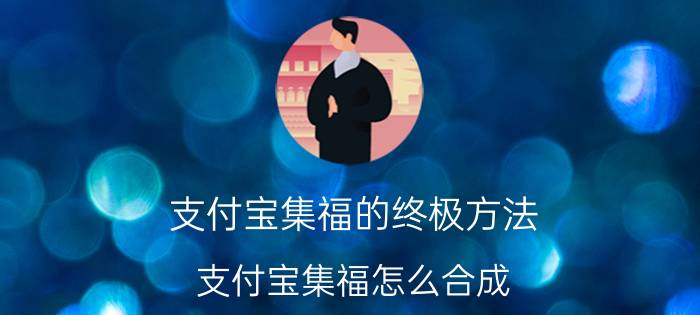 支付宝集福的终极方法

支付宝集福怎么合成